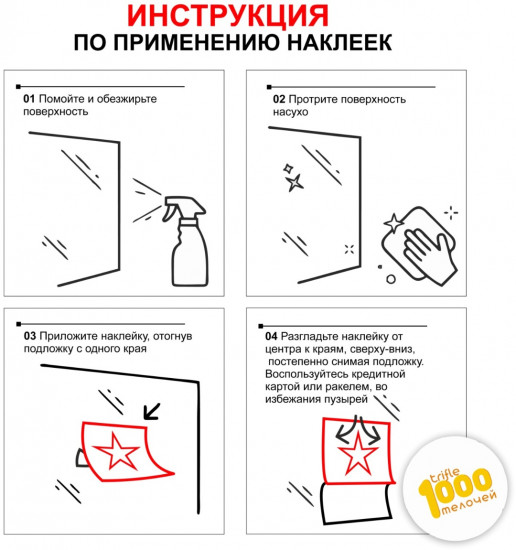 ИНСТРУКЦИЯ
ПО ПРИМЕНЕНИЮ НАКЛЕЕК

01 Помойте и обезжирьте поверхность

02 Протрите поверхность насухо

03 Приложите наклейку, отогнув подложку с одного края

04 Разгладьте наклейку от центра к краям, сверху-вниз, постепенно снимая подложку. Воспользуйтесь кредитной картой или ракелем, во избежания пузырей

trifle
1000
мелочей